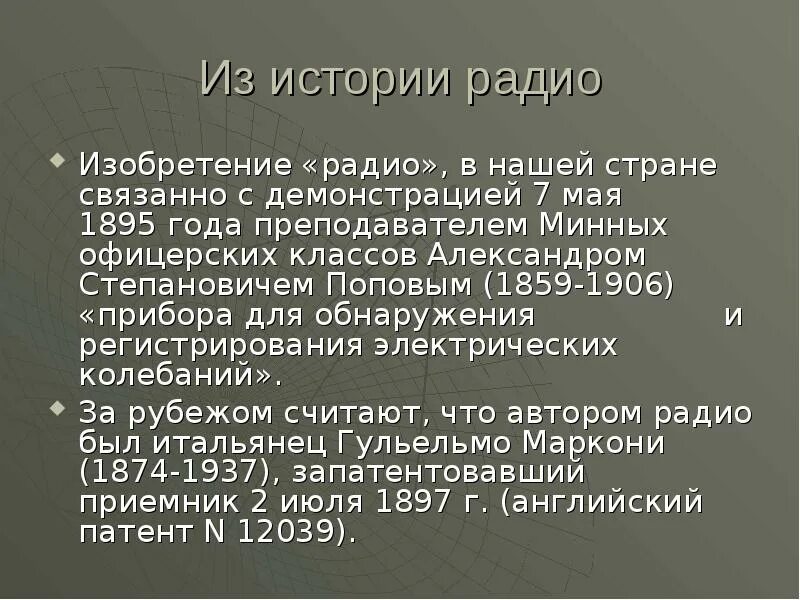 Из истории радио

Изобретение «радио», в нашей стране связанно с демонстрацией 7 мая 1895 года преподавателем Минных офицерских классов Александром Степановичем Поповым (1859-1906) «прибора для обнаружения и регистрирования электрических колебаний».

За рубежом считают, что автором радио был итальянец Гульельмо Маркони (1874-1937), запатентовавший приемник 2 июля 1897 г. (английский патент N 12039).